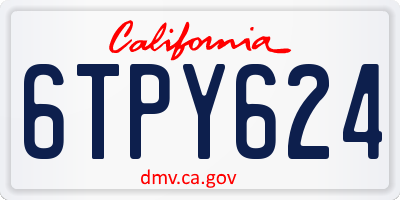 California
6TPY624
dmv.ca.gov